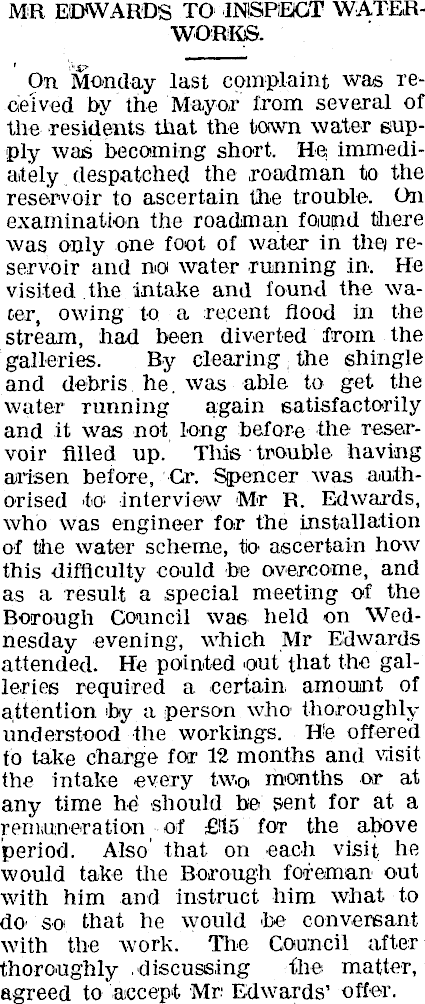 MR EDWARDS TO INSPECT WATERWORKS.

On Monday last complaint was received by the Mayor from several of the residents that the town water supply was becoming short. He immediately despatched the roadman to the reservoir to ascertain the trouble. On examination the roadman found there was only one foot of water in the reservoir and no water running in. He visited the intake and found the water, owing to a recent flood in the stream, had been diverted from the galleries. By clearing the shingle and debris he was able to get the water running again satisfactorily and it was not long before the reservoir filled up. This trouble having arisen before, Cr. Spencer was authorised to interview Mr R. Edwards, who was engineer for the installation of the water scheme, to ascertain how this difficulty could be overcome, and as a result a special meeting of the Borough Council was held on Wednesday evening, which Mr Edwards attended. He pointed out that the galleries required a certain amount of attention by a person who thoroughly understood the workings. He offered to take charge for 12 months and visit the intake every two months or at any time he should be sent for at a remuneration of £15 for the above period. Also that on each visit he would take the Borough foreman out with him and instruct him what to do so that he would be conversant with the work. The Council after thoroughly discussing the matter, agreed to accept Mr Edwards' offer.